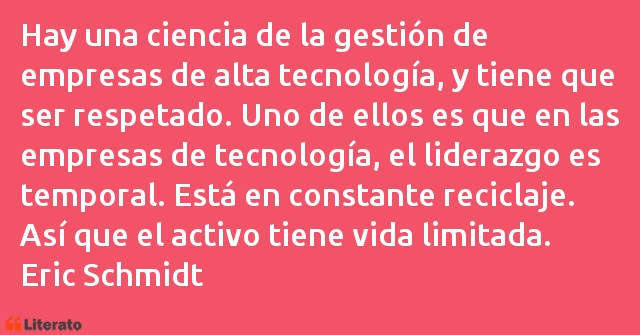 Hay una ciencia de la gestión de empresas de alta tecnología, y tiene que ser respetado. Uno de ellos es que en las empresas de tecnología, el liderazgo es temporal. Está en constante reciclaje. Así que el activo tiene vida limitada.
Eric Schmidt

Literato